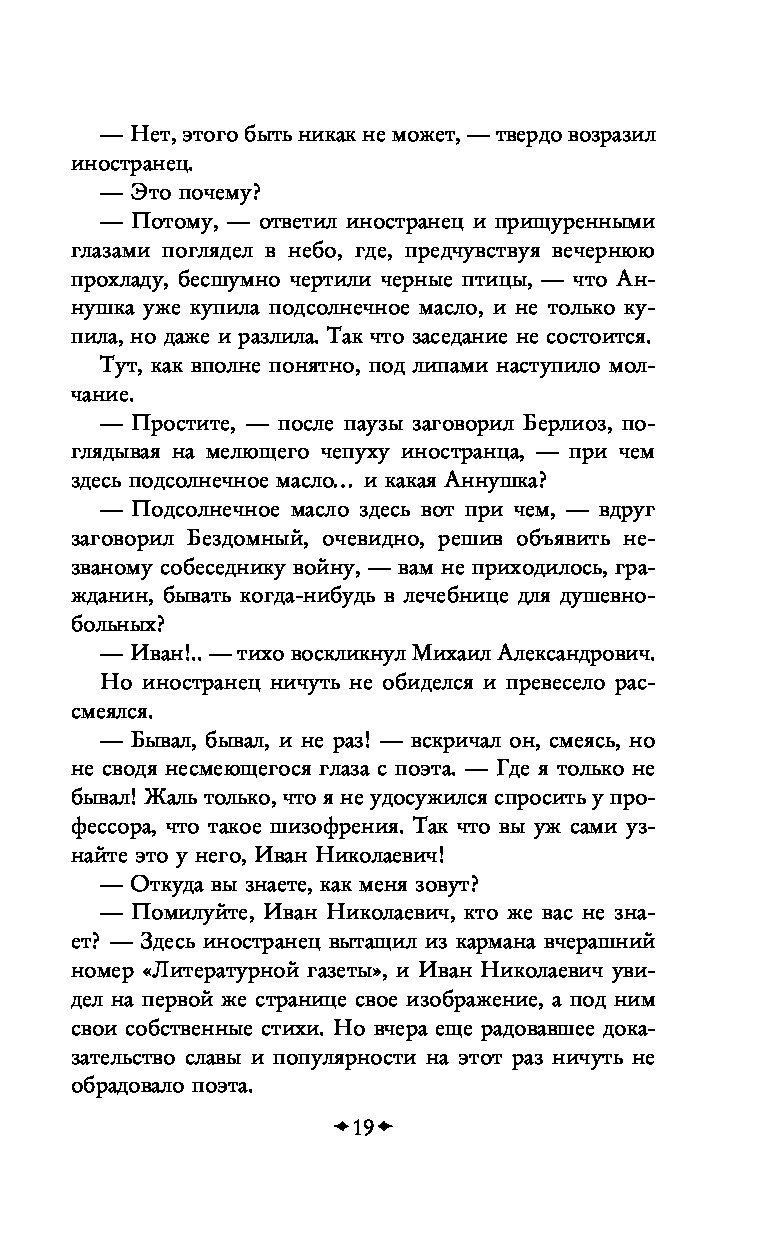 — Нет, этого быть никак не может, — твердо возразил иностранец.

— Это почему?

— Потому, — ответил иностранец и прищуренными глазами поглядел в небо, где, предчувствуя вечернюю прохладу, бесшумно чертили черные птицы, — что Аннушка уже купила подсолнечное масло, и не только купила, но даже и разлила. Так что заседание не состоится.

Тут, как вполне понятно, под липами наступило молчание.

— Простите, — после паузы заговорил Берлиоз, поглядывая на мелющего чепуху иностранца, — при чем здесь подсолнечное масло... и какая Аннушка?

— Подсолнечное масло здесь вот при чем, — вдруг заговорил Бездомный, очевидно, решив объявить незваному собеседнику войну, — вам не приходилось, гражданин, бывать когда-нибудь в лечебнице для душевнобольных?

— Иван!.. — тихо воскликнул Михаил Александрович.

Но иностранец ничуть не обиделся и превесело рассмеялся.

— Бывал, бывал, и не раз! — вскричал он, смеясь, но не сводя несмеющегося глаза с поэта. — Где я только не бывал! Жаль только, что я не удосужился спросить у профессора, что такое шизофрения. Так что вы уж сами узнайте это у него, Иван Николаевич!

— Откуда вы знаете, как меня зовут?

— Помилуйте, Иван Николаевич, кто же вас не знает? — Здесь иностранец вытащил из кармана вчерашний номер «Литературной газеты», и Иван Николаевич увидел на первой же странице свое изображение, а под ним свои собственные стихи. Но вчера еще радовавшее доказательство славы и популярности на этот раз ничуть не обрадовало поэта.

19